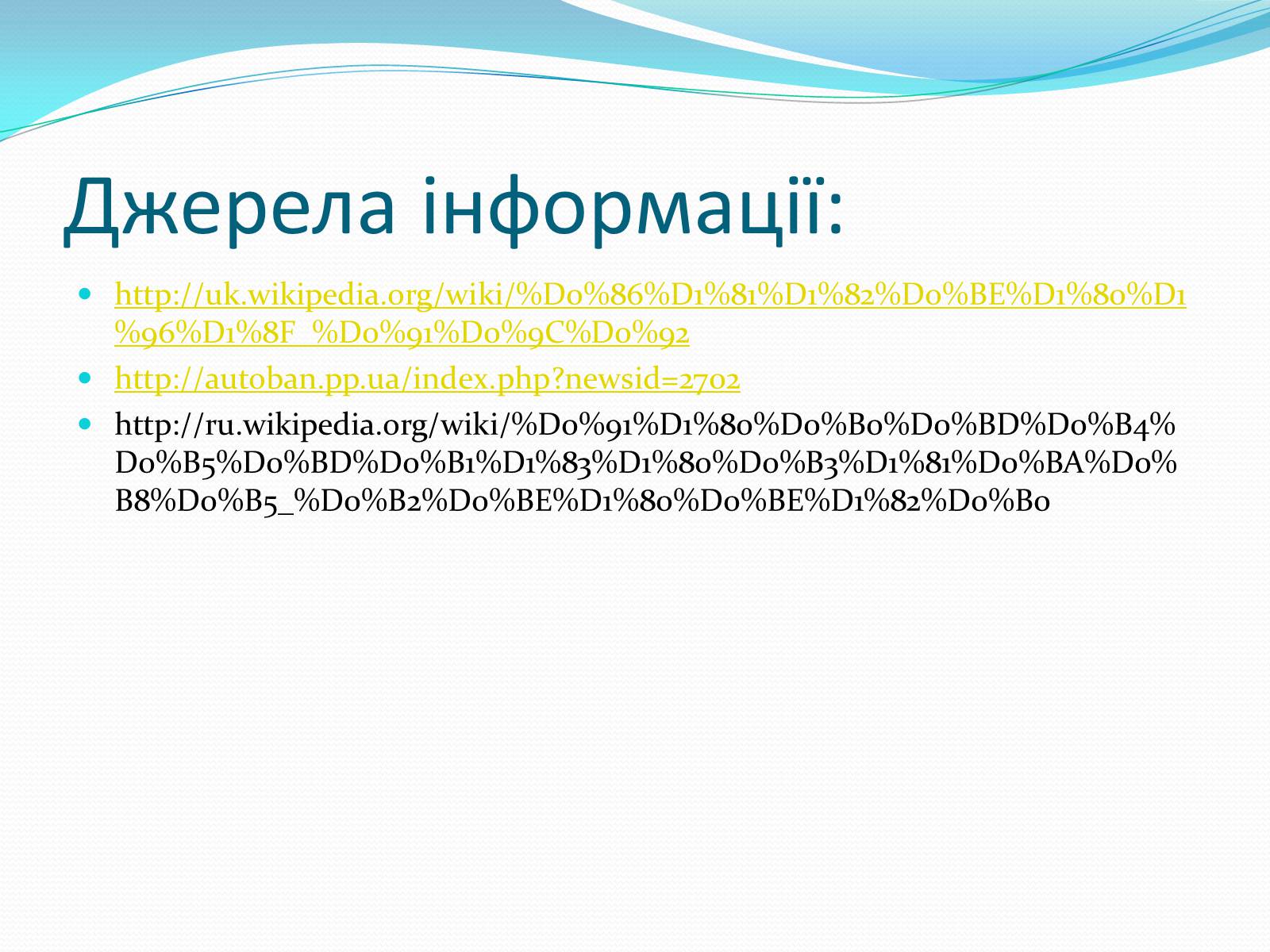 Джерела інформації:

http://uk.wikipedia.org/wiki/%D0%86%D1%81%D1%82%D0%BE%D1%80%D1%96%D1%8F_%D0%91%D0%9C%D0%92

http://autoban.pp.ua/index.php?newsid=2702

http://ru.wikipedia.org/wiki/%D0%91%D1%80%D0%B0%D0%BD%D0%B4%D0%B5%D0%BD%D0%B1%D1%83%D1%80%D0%B3%D1%81%D0%BA%D0%B8%D0%B5_%D0%B2%D0%BE%D1%80%D0%BE%D1%82%D0%B0